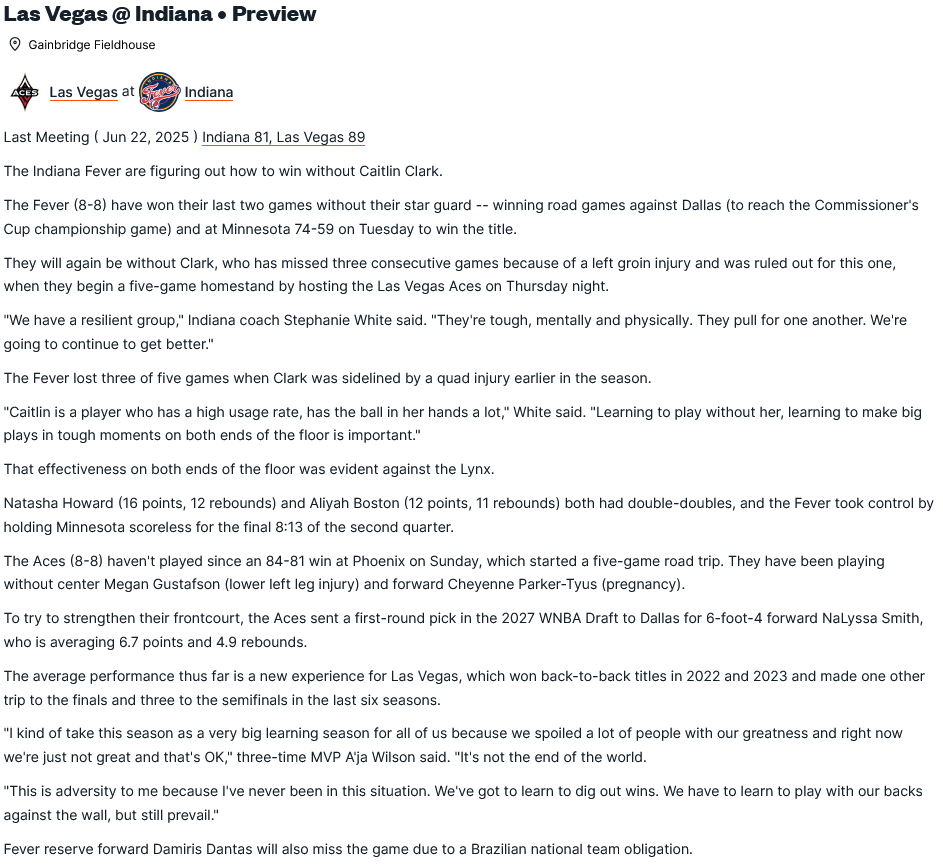 Las Vegas @ Indiana • Preview

Gainbridge Fieldhouse

ACES Las Vegas at Fever Indiana

Last Meeting ( Jun 22, 2025 ) Indiana 81, Las Vegas 89

The Indiana Fever are figuring out how to win without Caitlin Clark.

The Fever (8-8) have won their last two games without their star guard -- winning road games against Dallas (to reach the Commissioner's Cup championship game) and at Minnesota 74-59 on Tuesday to win the title.

They will again be without Clark, who has missed three consecutive games because of a left groin injury and was ruled out for this one, when they begin a five-game homestand by hosting the Las Vegas Aces on Thursday night.

"We have a resilient group," Indiana coach Stephanie White said. "They're tough, mentally and physically. They pull for one another. We're going to continue to get better."

The Fever lost three of five games when Clark was sidelined by a quad injury earlier in the season.

"Caitlin is a player who has a high usage rate, has the ball in her hands a lot," White said. "Learning to play without her, learning to make big plays in tough moments on both ends of the floor is important."

That effectiveness on both ends of the floor was evident against the Lynx.

Natasha Howard (16 points, 12 rebounds) and Aliyah Boston (12 points, 11 rebounds) both had double-doubles, and the Fever took control by holding Minnesota scoreless for the final 8:13 of the second quarter.

The Aces (8-8) haven't played since an 84-81 win at Phoenix on Sunday, which started a five-game road trip. They have been playing without center Megan Gustafson (lower left leg injury) and forward Cheyenne Parker-Tyus (pregnancy).

To try to strengthen their frontcourt, the Aces sent a first-round pick in the 2027 WNBA Draft to Dallas for 6-foot-4 forward NaLyssa Smith, who is averaging 6.7 points and 4.9 rebounds.

The average performance thus far is a new experience for Las Vegas, which won back-to-back titles in 2022 and 2023 and made one other trip to the finals and three to the semifinals in the last six seasons.

"I kind of take this season as a very big learning season for all of us because we spoiled a lot of people with our greatness and right now we're just not great and that's OK," three-time MVP A'ja Wilson said. "It's not the end of the world.

"This is adversity to me because I've never been in this situation. We've got to learn to dig out wins. We have to learn to play with our backs against the wall, but still prevail."

Fever reserve forward Damiris Dantas will also miss the game due to a Brazilian national team obligation.